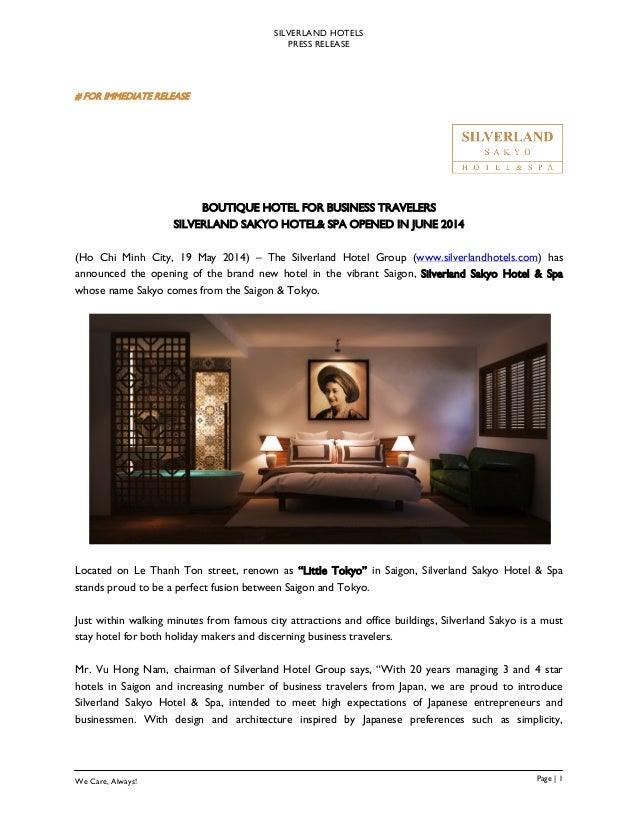 SILVERLAND HOTELS
PRESS RELEASE

# FOR IMMEDIATE RELEASE

SILVERLAND
SAKYO
HOTEL & SPA

BOUTIQUE HOTEL FOR BUSINESS TRAVELERS
SILVERLAND SAKYO HOTEL& SPA OPENED IN JUNE 2014

(Ho Chi Minh City, 19 May 2014) – The Silverland Hotel Group (www.silverlandhotels.com) has announced the opening of the brand new hotel in the vibrant Saigon, Silverland Sakyo Hotel & Spa whose name Sakyo comes from the Saigon & Tokyo.

Located on Le Thanh Ton street, renown as "Little Tokyo" in Saigon, Silverland Sakyo Hotel & Spa stands proud to be a perfect fusion between Saigon and Tokyo.

Just within walking minutes from famous city attractions and office buildings, Silverland Sakyo is a must stay hotel for both holiday makers and discerning business travelers.

Mr. Vu Hong Nam, chairman of Silverland Hotel Group says, "With 20 years managing 3 and 4 star hotels in Saigon and increasing number of business travelers from Japan, we are proud to introduce Silverland Sakyo Hotel & Spa, intended to meet high expectations of Japanese entrepreneurs and businessmen. With design and architecture inspired by Japanese preferences such as simplicity,

We Care, Always!
Page | 1